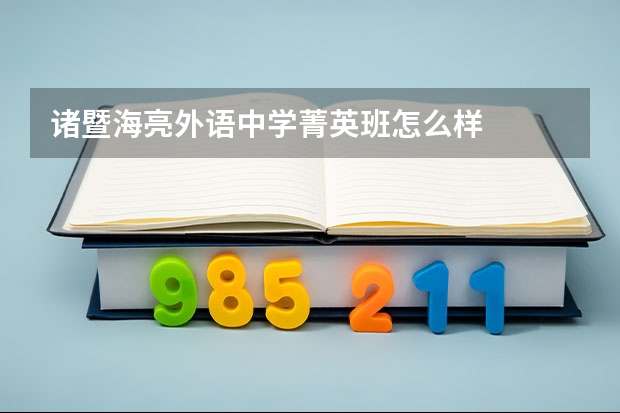 诸暨海亮外语中学菁英班怎么样

985 211